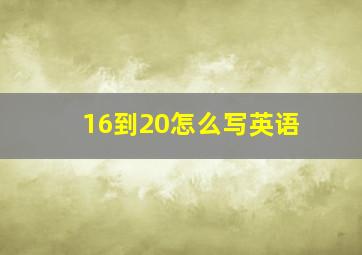 16到20怎么写英语